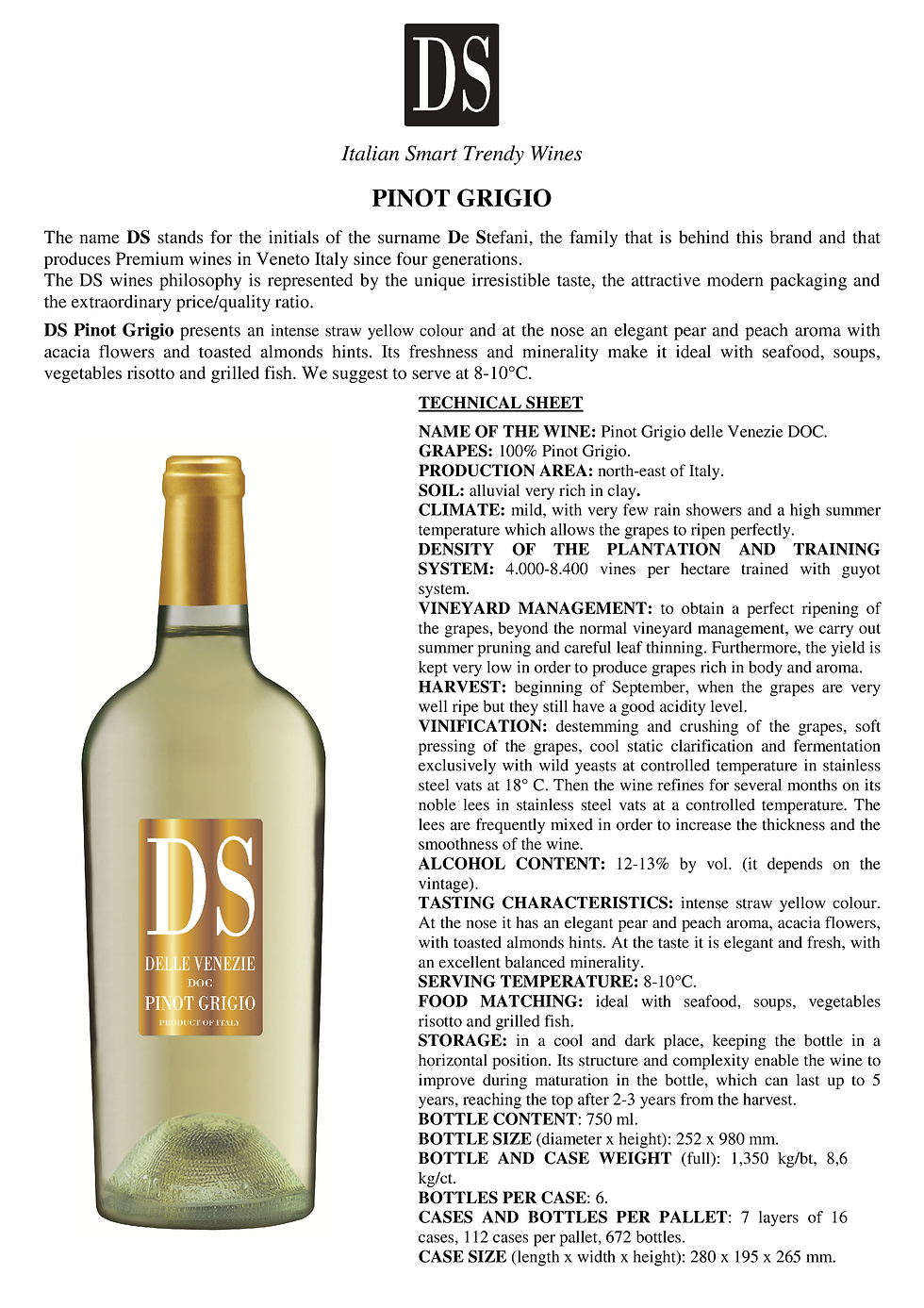 DS

Italian Smart Trendy Wines

PINOT GRIGIO

The name DS stands for the initials of the surname De Stefani, the family that is behind this brand and that produces Premium wines in Veneto Italy since four generations.
The DS wines philosophy is represented by the unique irresistible taste, the attractive modern packaging and the extraordinary price/quality ratio.

DS Pinot Grigio presents an intense straw yellow colour and at the nose an elegant pear and peach aroma with acacia flowers and toasted almonds hints. Its freshness and minerality make it ideal with seafood, soups, vegetables risotto and grilled fish. We suggest to serve at 8-10°C.

DS
DELLE VENEZIE
DOC
PINOT GRIGIO
PRODUCT OF ITALY

TECHNICAL SHEET

NAME OF THE WINE: Pinot Grigio delle Venezie DOC.
GRAPES: 100% Pinot Grigio.
PRODUCTION AREA: north-east of Italy.
SOIL: alluvial very rich in clay.
CLIMATE: mild, with very few rain showers and a high summer temperature which allows the grapes to ripen perfectly.
DENSITY OF THE PLANTATION AND TRAINING SYSTEM: 4.000-8.400 vines per hectare trained with guyot system.
VINEYARD MANAGEMENT: to obtain a perfect ripening of the grapes, beyond the normal vineyard management, we carry out summer pruning and careful leaf thinning. Furthermore, the yield is kept very low in order to produce grapes rich in body and aroma.
HARVEST: beginning of September, when the grapes are very well ripe but they still have a good acidity level.
VINIFICATION: destemming and crushing of the grapes, soft pressing of the grapes, cool static clarification and fermentation exclusively with wild yeasts at controlled temperature in stainless steel vats at 18° C. Then the wine refines for several months on its noble lees in stainless steel vats at a controlled temperature. The lees are frequently mixed in order to increase the thickness and the smoothness of the wine.
ALCOHOL CONTENT: 12-13% by vol. (it depends on the vintage).
TASTING CHARACTERISTICS: intense straw yellow colour. At the nose it has an elegant pear and peach aroma, acacia flowers, with toasted almonds hints. At the taste it is elegant and fresh, with an excellent balanced minerality.
SERVING TEMPERATURE: 8-10°C.
FOOD MATCHING: ideal with seafood, soups, vegetables risotto and grilled fish.
STORAGE: in a cool and dark place, keeping the bottle in a horizontal position. Its structure and complexity enable the wine to improve during maturation in the bottle, which can last up to 5 years, reaching the top after 2-3 years from the harvest.
BOTTLE CONTENT: 750 ml.
BOTTLE SIZE (diameter x height): 252 x 980 mm.
BOTTLE AND CASE WEIGHT (full): 1,350 kg/bt, 8,6 kg/ct.
BOTTLES PER CASE: 6.
CASES AND BOTTLES PER PALLET: 7 layers of 16 cases, 112 cases per pallet, 672 bottles.
CASE SIZE (length x width x height): 280 x 195 x 265 mm.